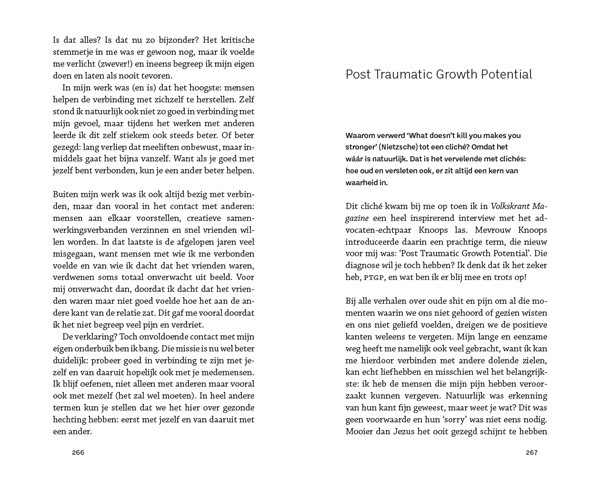 Is dat alles? Is dat nu zo bijzonder? Het kritische stemmetje in me was er gewoon nog, maar ik voelde me verlicht (zwever!) en ineens begreep ik mijn eigen doen en laten als nooit tevoren.

In mijn werk was (en is) dat het hoogste: mensen helpen de verbinding met zichzelf te herstellen. Zelf stond ik natuurlijk ook niet zo goed in verbinding met mijn gevoel, maar tijdens het werken met anderen leerde ik dit zelf stiekem ook steeds beter. Of beter gezegd: lang verliep dat meeliften onbewust, maar inmiddels gaat het bijna vanzelf. Want als je goed met jezelf bent verbonden, kun je een ander beter helpen.

Buiten mijn werk was ik ook altijd bezig met verbinden, maar dan vooral in het contact met anderen: mensen aan elkaar voorstellen, creatieve samenwerkingsverbanden verzinnen en snel vrienden willen worden. In dat laatste is de afgelopen jaren veel misgegaan, want mensen met wie ik me verbonden voelde en van wie ik dacht dat het vrienden waren, verdwenen soms totaal onverwacht uit beeld. Voor mij onverwacht dan, doordat ik dacht dat het vrienden waren maar niet goed voelde hoe het aan de andere kant van de relatie zat. Dit gaf me vooral doordat ik het niet begreep veel pijn en verdriet.

De verklaring? Toch onvoldoende contact met mijn eigen onderbuik ben ik bang. Die missie is nu wel beter duidelijk: probeer goed in verbinding te zijn met jezelf en van daaruit hopelijk ook met je medemensen. Ik blijf oefenen, niet alleen met anderen maar vooral ook met mezelf (het zal wel moeten). In heel andere termen kun je stellen dat we het hier over gezonde hechting hebben: eerst met jezelf en van daaruit met een ander.

266

Post Traumatic Growth Potential

Waarom verwerd 'What doesn't kill you makes you stronger' (Nietzsche) tot een cliché? Omdat het wáár is natuurlijk. Dat is het vervelende met clichés: hoe oud en versleten ook, er zit altijd een kern van waarheid in.

Dit cliché kwam bij me op toen ik in Volkskrant Magazine een heel inspirerend interview met het advocaten-echtpaar Knoops las. Mevrouw Knoops introduceerde daarin een prachtige term, die nieuw voor mij was: 'Post Traumatic Growth Potential'. Die diagnose wil je toch hebben? Ik denk dat ik het zeker heb, PTGP, en wat ben ik er blij mee en trots op!

Bij alle verhalen over oude shit en pijn om al die momenten waarin we ons niet gehoord of gezien wisten en ons niet geliefd voelden, dreigen we de positieve kanten weleens te vergeten. Mijn lange en eenzame weg heeft me namelijk ook veel gebracht, want ik kan me hierdoor verbinden met andere dolende zielen, kan echt liefhebben en misschien wel het belangrijkste: ik heb de mensen die mijn pijn hebben veroorzaakt kunnen vergeven. Natuurlijk was erkenning van hun kant fijn geweest, maar weet je wat? Dit was geen voorwaarde en hun 'sorry' was niet eens nodig. Mooier dan Jezus het ooit gezegd schijnt te hebben

267